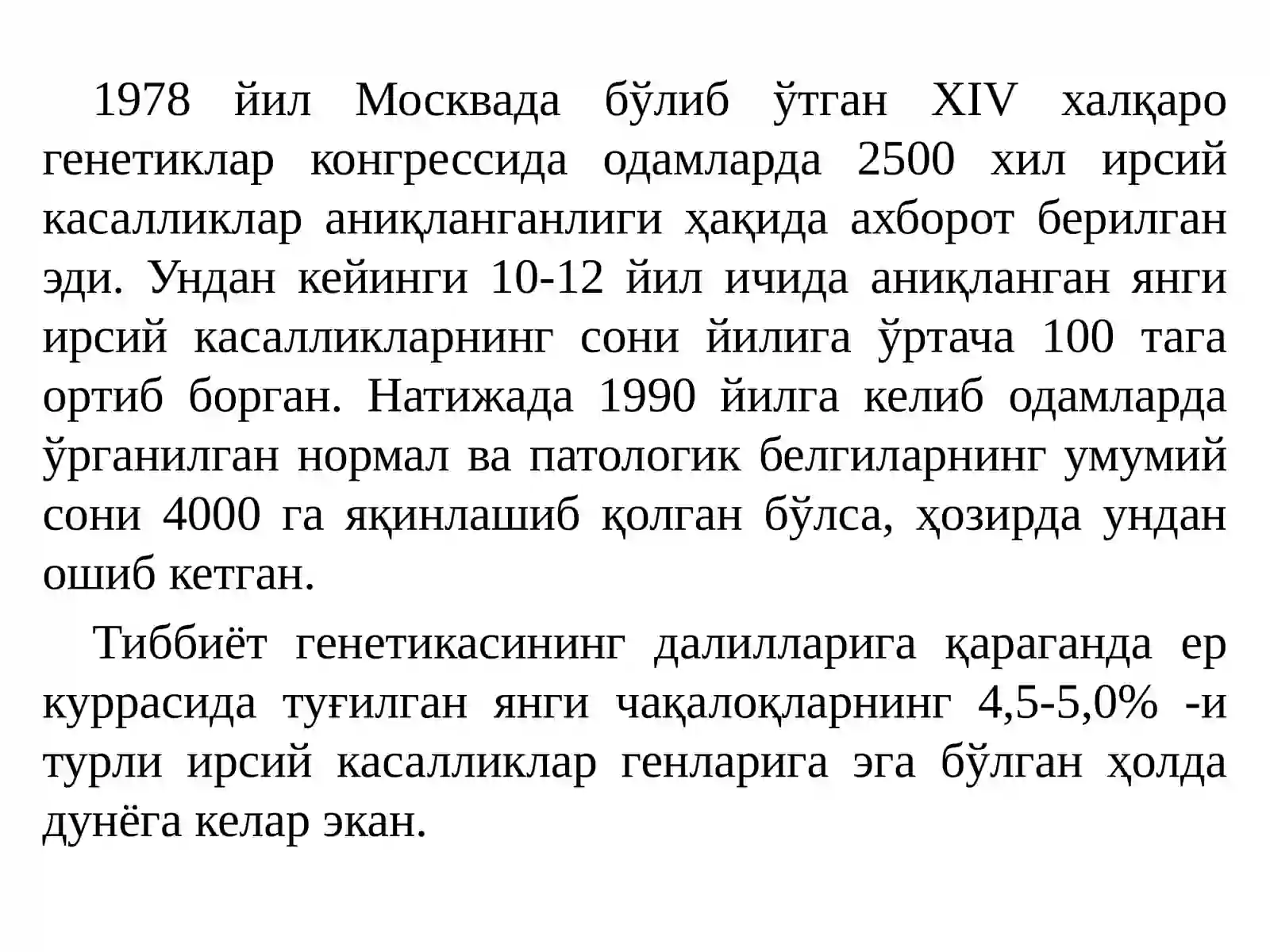 1978 йил Москвада бўлиб ўтган XIV халқаро генетиклар конгрессида одамларда 2500 хил ирсий касалликлар аниқланганлиги ҳақида ахборот берилган эди. Ундан кейинги 10-12 йил ичида аниқланган янги ирсий касалликларнинг сони йилига ўртача 100 тага ортиб борган. Натижада 1990 йилга келиб одамларда ўрганилган нормал ва патологик белгиларнинг умумий сони 4000 га яқинлашиб қолган бўлса, ҳозирда ундан ошиб кетган.

Тиббиёт генетикасининг далилларига қараганда ер куррасида туғилган янги чақалоқларнинг 4,5-5,0% -и турли ирсий касалликлар генларига эга бўлган ҳолда дунёга келар экан.